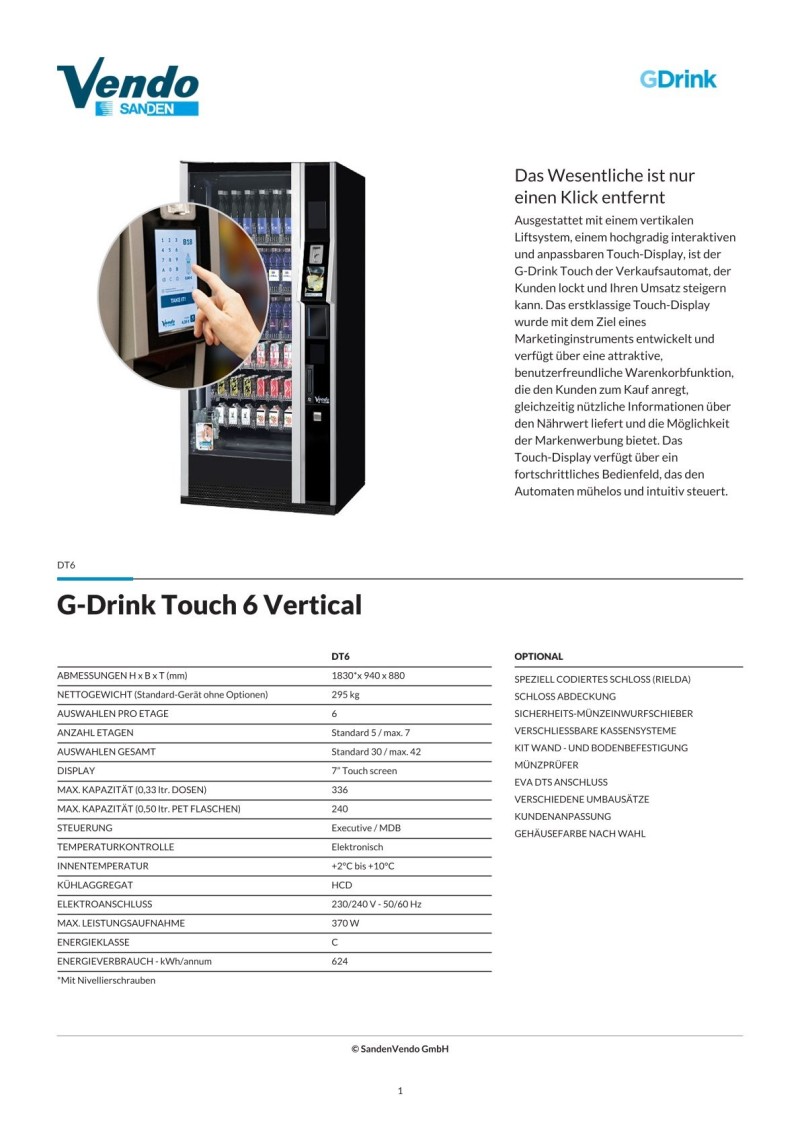 Vendo
SANDEN

GDrink

Das Wesentliche ist nur einen Klick entfernt

Ausgestattet mit einem vertikalen Liftsystem, einem hochgradig interaktiven und anpassbaren Touch-Display, ist der G-Drink Touch der Verkaufsautomat, der Kunden lockt und Ihren Umsatz steigern kann. Das erstklassige Touch-Display wurde mit dem Ziel eines Marketinginstruments entwickelt und verfügt über eine attraktive, benutzerfreundliche Warenkorbfunktion, die den Kunden zum Kauf anregt, gleichzeitig nützliche Informationen über den Nährwert liefert und die Möglichkeit der Markenwerbung bietet. Das Touch-Display verfügt über ein fortschrittliches Bedienfeld, das den Automaten mühelos und intuitiv steuert.

DT6

G-Drink Touch 6 Vertical

| | DT6 |
|---|---|
| ABMESSUNGEN H x B x T (mm) | 1830*x 940 x 880 |
| NETTOGEWICHT (Standard-Gerät ohne Optionen) | 295 kg |
| AUSWAHLEN PRO ETAGE | 6 |
| ANZAHL ETAGEN | Standard 5 / max. 7 |
| AUSWAHLEN GESAMT | Standard 30 / max. 42 |
| DISPLAY | 7" Touch screen |
| MAX. KAPAZITÄT (0,33 ltr. DOSEN) | 336 |
| MAX. KAPAZITÄT (0,50 ltr. PET FLASCHEN) | 240 |
| STEUERUNG | Executive / MDB |
| TEMPERATURKONTROLLE | Elektronisch |
| INNENTEMPERATUR | +2°C bis +10°C |
| KÜHLAGGREGAT | HCD |
| ELEKTROANSCHLUSS | 230/240 V - 50/60 Hz |
| MAX. LEISTUNGSAUFNAHME | 370 W |
| ENERGIEKLASSE | C |
| ENERGIEVERBRAUCH - kWh/annum | 624 |

*Mit Nivellierschrauben

OPTIONAL
SPEZIELL CODIERTES SCHLOSS (RIELDA)
SCHLOSS ABDECKUNG
SICHERHEITS-MÜNZEINWURFSCHIEBER
VERSCHLIESSBARE KASSENSYSTEME
KIT WAND - UND BODENBEFESTIGUNG
MÜNZPRÜFER
EVA DTS ANSCHLUSS
VERSCHIEDENE UMBAUSÄTZE
KUNDENANPASSUNG
GEHÄUSEFARBE NACH WAHL

© SandenVendo GmbH

1